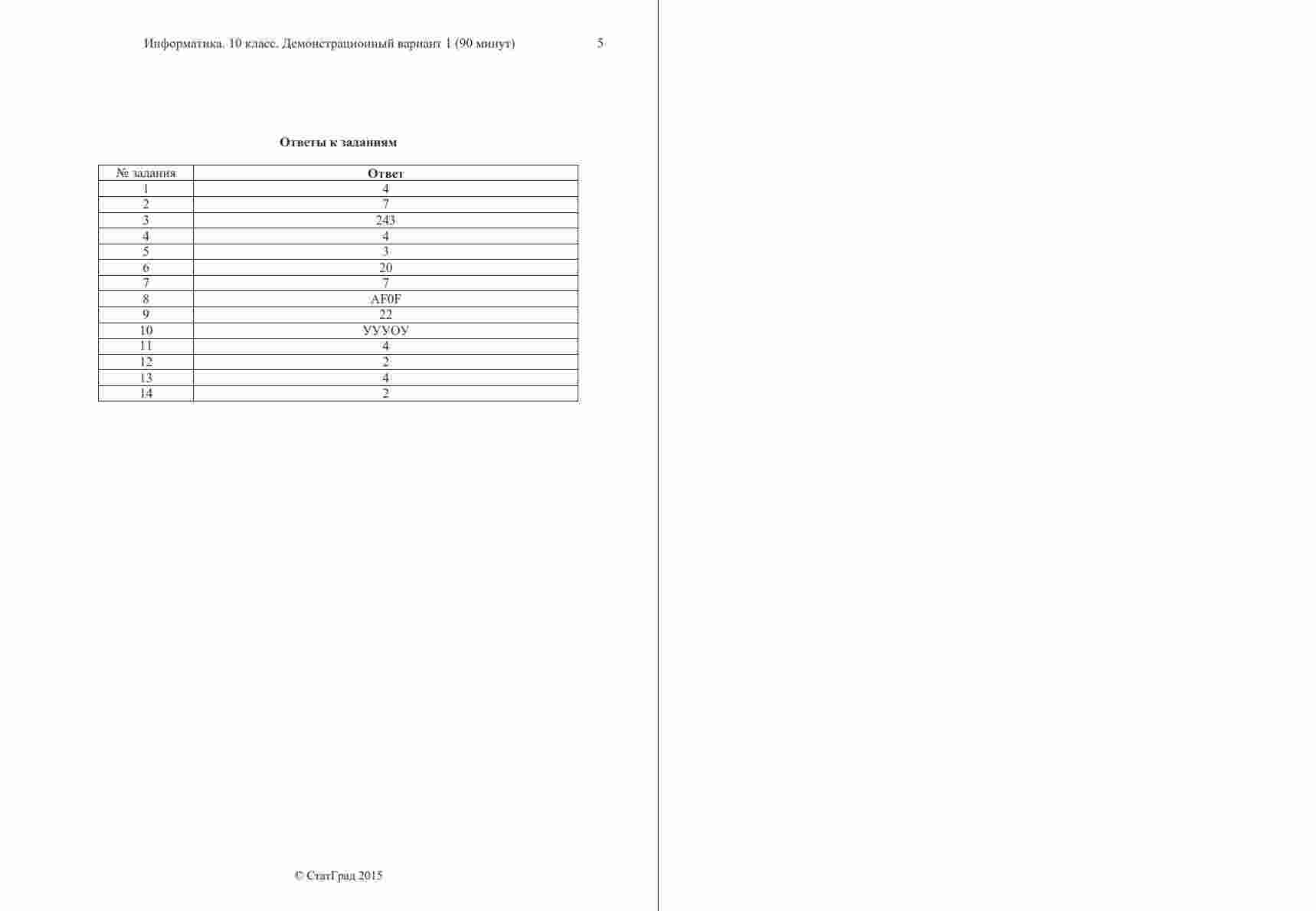 Информатика. 10 класс. Демонстрационный вариант 1 (90 минут) 5

**Ответы к заданиям**

| № задания | Ответ |
|---|---|
| 1 | 4 |
| 2 | 7 |
| 3 | 243 |
| 4 | 4 |
| 5 | 3 |
| 6 | 20 |
| 7 | 7 |
| 8 | AF0F |
| 9 | 22 |
| 10 | УУУОУ |
| 11 | 4 |
| 12 | 2 |
| 13 | 4 |
| 14 | 2 |

© СтатГрад 2015